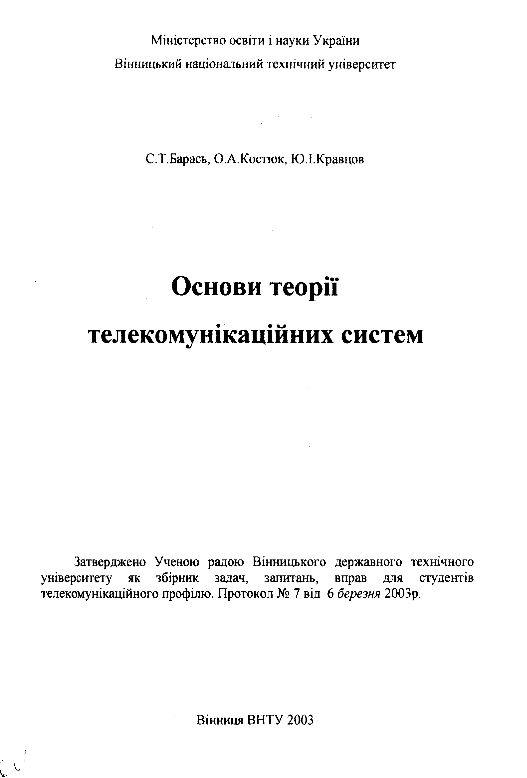 Міністерство освіти і науки України
Вінницький національний технічний університет

С.Т.Барась, О.А.Костюк, Ю.І.Кравцов

Основи теорії
телекомунікаційних систем

Затверджено Ученою радою Вінницького державного технічного університету як збірник задач, запитань, вправ для студентів телекомунікаційного профілю. Протокол № 7 від 6 березня 2003р.

Вінниця ВНТУ 2003